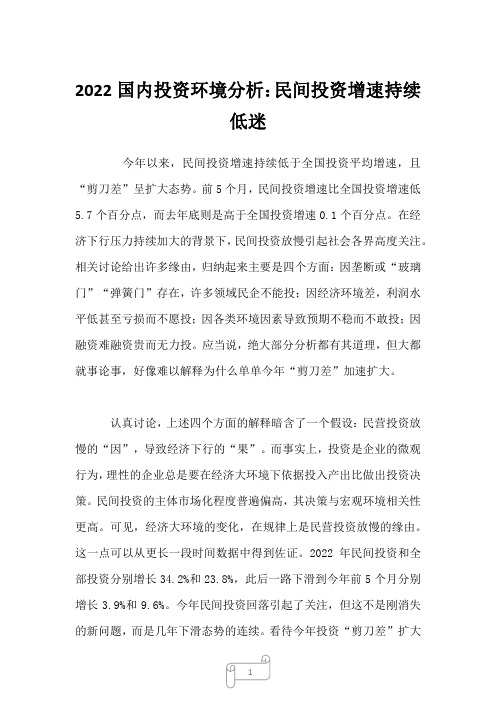 2022 国内投资环境分析:民间投资增速持续低迷

今年以来，民间投资增速持续低于全国投资平均增速，且“剪刀差”呈扩大态势。前 5 个月，民间投资增速比全国投资增速低 5.7 个百分点，而去年底则是高于全国投资增速 0.1 个百分点。在经济下行压力持续加大的背景下，民间投资放慢引起社会各界高度关注。相关讨论给出许多缘由，归纳起来主要是四个方面：因垄断或“玻璃门”“弹簧门”存在，许多领域民企不能投；因经济环境差，利润水平低甚至亏损而不愿投；因各类环境因素导致预期不稳而不敢投；因融资难融资贵而无力投。应当说，绝大部分分析都有其道理，但大都就事论事，好像难以解释为什么单单今年“剪刀差”加速扩大。

认真讨论，上述四个方面的解释暗含了一个假设：民营投资放慢的“因”，导致经济下行的“果”。而事实上，投资是企业的微观行为，理性的企业总是要在经济大环境下依据投入产出比做出投资决策。民间投资的主体市场化程度普遍偏高，其决策与宏观环境相关性更高。可见，经济大环境的变化，在规律上是民营投资放慢的缘由。这一点可以从更长一段时间数据中得到佐证。2022 年民间投资和全部投资分别增长 34.2%和 23.8%，此后一路下滑到今年前 5 个月分别增长 3.9%和 9.6%。今年民间投资回落引起了关注，但这不是刚消失的新问题，而是几年下滑态势的连续。看待今年投资“剪刀差”扩大

1